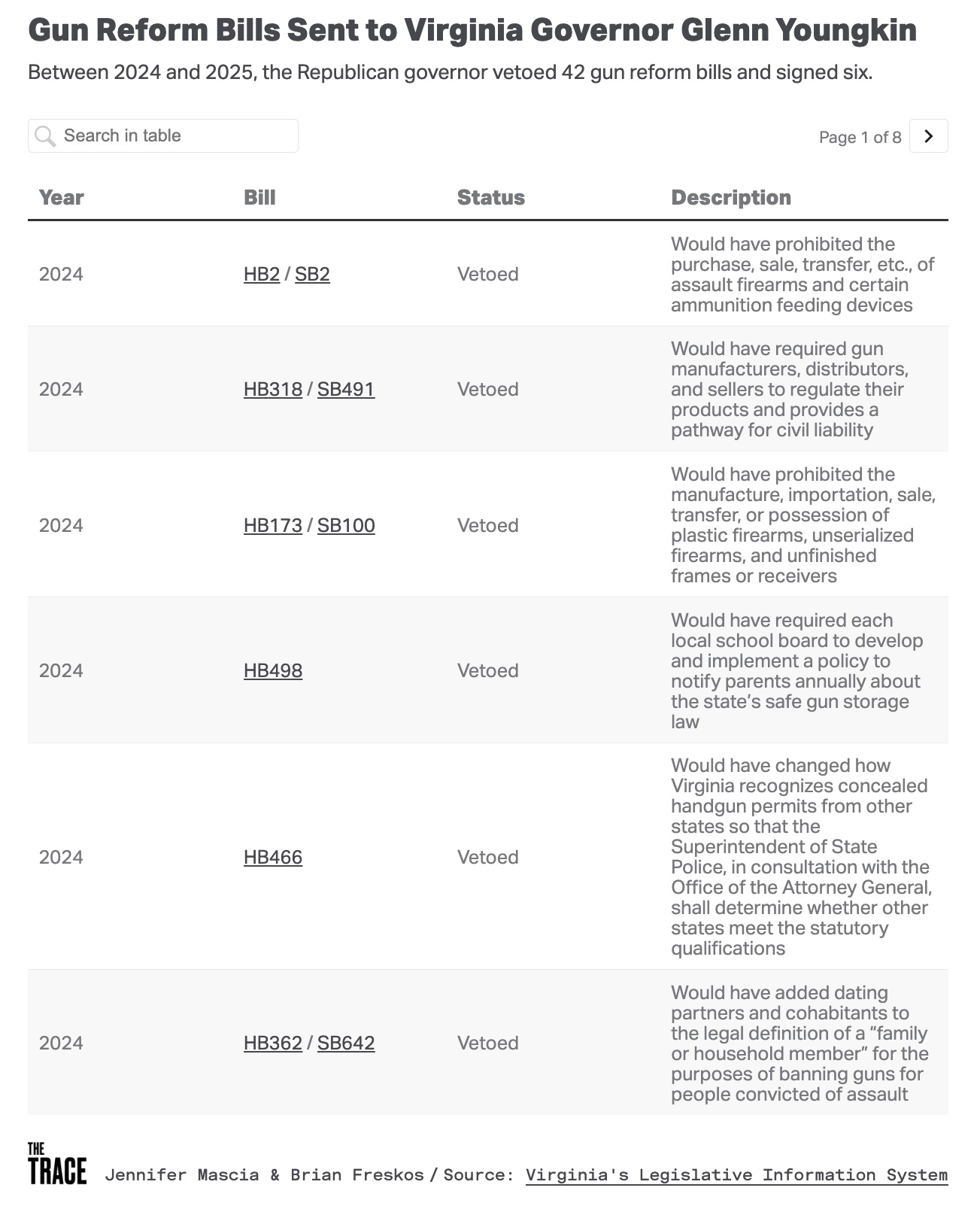 Gun Reform Bills Sent to Virginia Governor Glenn Youngkin

Between 2024 and 2025, the Republican governor vetoed 42 gun reform bills and signed six.

Search in table

Page 1 of 8

| Year | Bill | Status | Description |
|---|---|---|---|
| 2024 | HB2 / SB2 | Vetoed | Would have prohibited the purchase, sale, transfer, etc., of assault firearms and certain ammunition feeding devices |
| 2024 | HB318 / SB491 | Vetoed | Would have required gun manufacturers, distributors, and sellers to regulate their products and provides a pathway for civil liability |
| 2024 | HB173 / SB100 | Vetoed | Would have prohibited the manufacture, importation, sale, transfer, or possession of plastic firearms, unserialized firearms, and unfinished frames or receivers |
| 2024 | HB498 | Vetoed | Would have required each local school board to develop and implement a policy to notify parents annually about the state's safe gun storage law |
| 2024 | HB466 | Vetoed | Would have changed how Virginia recognizes concealed handgun permits from other states so that the Superintendent of State Police, in consultation with the Office of the Attorney General, shall determine whether other states meet the statutory qualifications |
| 2024 | HB362 / SB642 | Vetoed | Would have added dating partners and cohabitants to the legal definition of a “family or household member” for the purposes of banning guns for people convicted of assault |

THE TRACE Jennifer Mascia & Brian Freskos / Source: Virginia's Legislative Information System